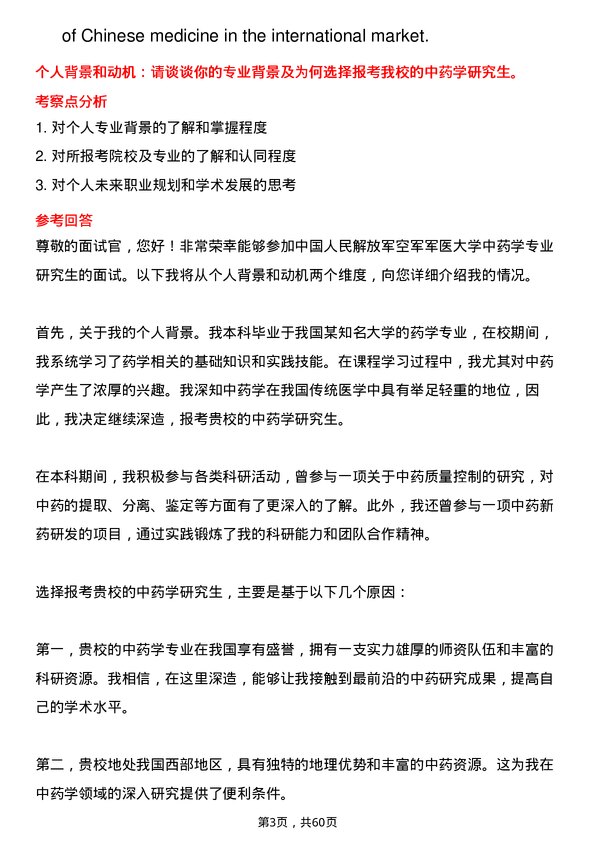 of Chinese medicine in the international market.

个人背景和动机：请谈谈你的专业背景及为何选择报考我校的中药学研究生。

考察点分析

1. 对个人专业背景的了解和掌握程度

2. 对所报考院校及专业的了解和认同程度

3. 对个人未来职业规划和学术发展的思考

参考回答

尊敬的面试官，您好！非常荣幸能够参加中国人民解放军空军军医大学中药学专业研究生的面试。以下我将从个人背景和动机两个维度，向您详细介绍我的情况。

首先，关于我的个人背景。我本科毕业于我国某知名大学的药学专业，在校期间，我系统学习了药学相关的基础知识和实践技能。在课程学习过程中，我尤其对中药学产生了浓厚的兴趣。我深知中药学在我国传统医学中具有举足轻重的地位，因此，我决定继续深造，报考贵校的中药学研究生。

在本科期间，我积极参与各类科研活动，曾参与一项关于中药质量控制的研究，对中药的提取、分离、鉴定等方面有了更深入的了解。此外，我还曾参与一项中药新药研发的项目，通过实践锻炼了我的科研能力和团队合作精神。

选择报考贵校的中药学研究生，主要是基于以下几个原因：

第一，贵校的中药学专业在我国享有盛誉，拥有一支实力雄厚的师资队伍和丰富的科研资源。我相信，在这里深造，能够让我接触到最前沿的中药研究成果，提高自己的学术水平。

第二，贵校地处我国西部地区，具有独特的地理优势和丰富的中药资源。这为我在中药学领域的深入研究提供了便利条件。

第3页，共60页